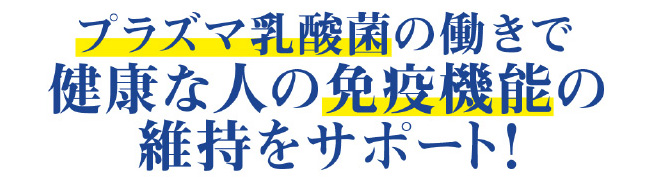 プラズマ乳酸菌の働きで
健康な人の免疫機能の
維持をサポート!